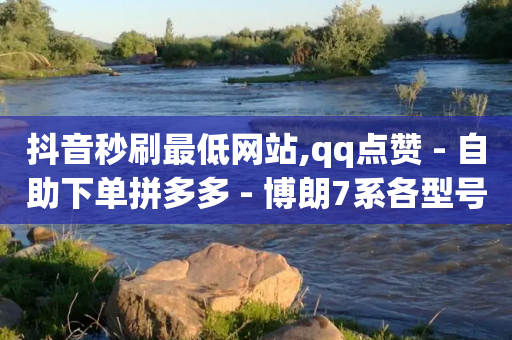 抖音秒刷最低网站,qq点赞 - 自助下单拼多多 - 博朗7系各型号